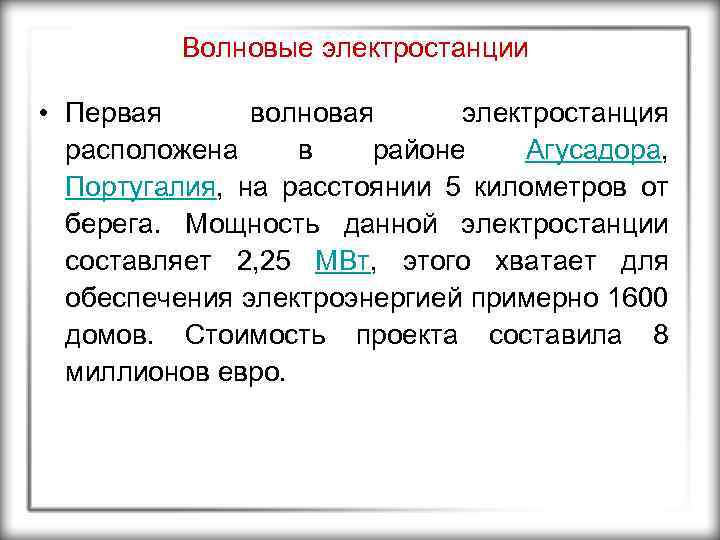 Волновые электростанции

• Первая волновая электростанция расположена в районе Агусадора, Португалия, на расстоянии 5 километров от берега. Мощность данной электростанции составляет 2,25 МВт, этого хватает для обеспечения электроэнергией примерно 1600 домов. Стоимость проекта составила 8 миллионов евро.